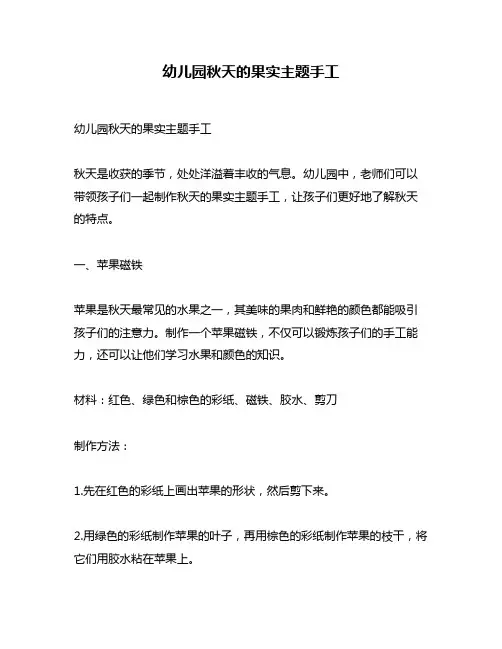 幼儿园秋天的果实主题手工

幼儿园秋天的果实主题手工

秋天是收获的季节，处处洋溢着丰收的气息。幼儿园中，老师们可以带领孩子们一起制作秋天的果实主题手工，让孩子们更好地了解秋天的特点。

一、苹果磁铁

苹果是秋天最常见的水果之一，其美味的果肉和鲜艳的颜色都能吸引孩子们的注意力。制作一个苹果磁铁，不仅可以锻炼孩子们的手工能力，还可以让他们学习水果和颜色的知识。

材料：红色、绿色和棕色的彩纸、磁铁、胶水、剪刀

制作方法：

1.先在红色的彩纸上画出苹果的形状，然后剪下来。

2.用绿色的彩纸制作苹果的叶子，再用棕色的彩纸制作苹果的枝干，将它们用胶水粘在苹果上。